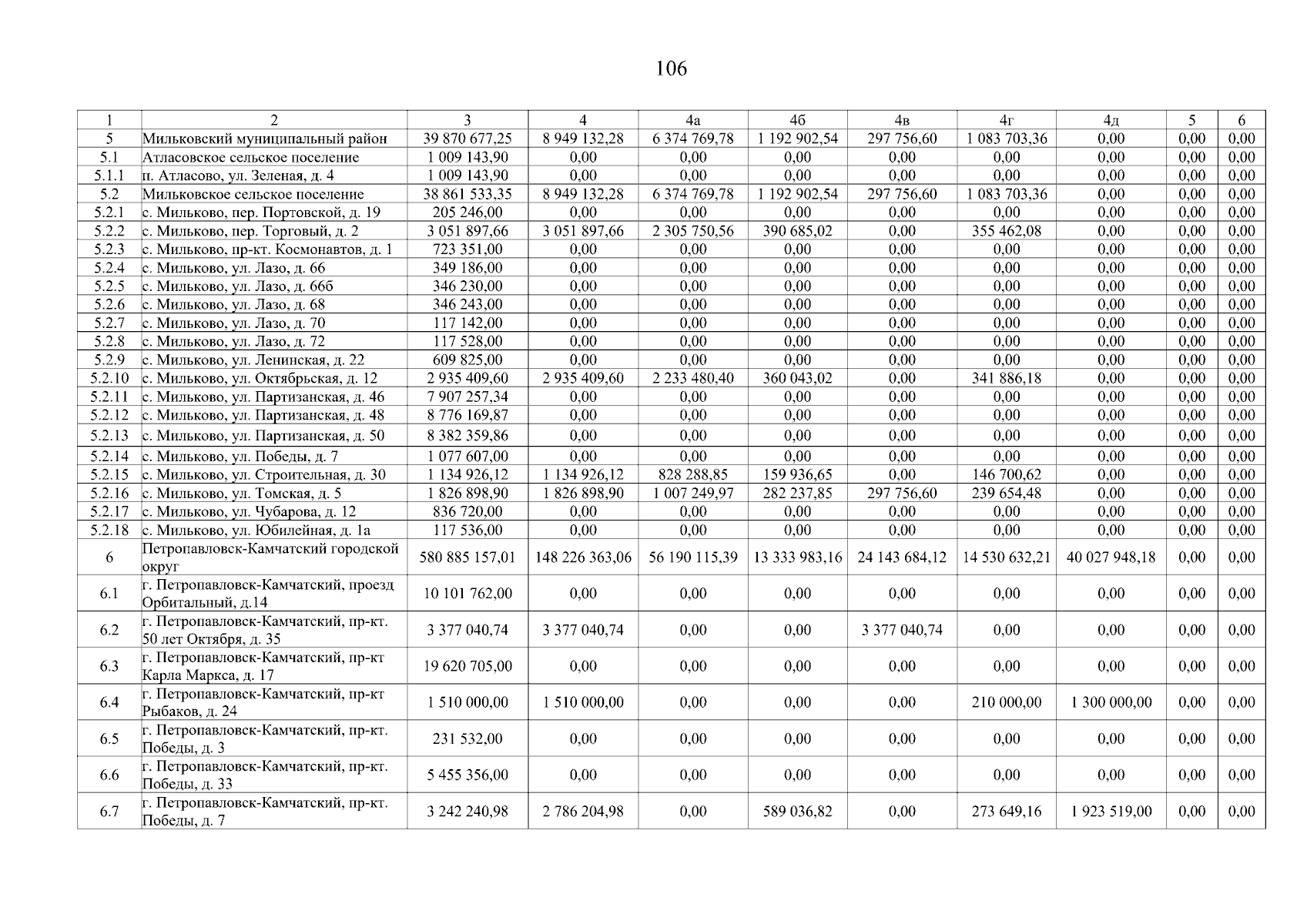 106

| 1 | 2 | 3 | 4 | 4а | 4б | 4в | 4г | 4д | 5 | 6 |
|---|---|---|---|---|---|---|---|---|---|---|
| 5 | Мильковский муниципальный район | 39 870 677,25 | 8 949 132,28 | 6 374 769,78 | 1 192 902,54 | 297 756,60 | 1 083 703,36 | 0,00 | 0,00 | 0,00 |
| 5.1 | Атласовское сельское поселение | 1 009 143,90 | 0,00 | 0,00 | 0,00 | 0,00 | 0,00 | 0,00 | 0,00 | 0,00 |
| 5.1.1 | п. Атласово, ул. Зеленая, д. 4 | 1 009 143,90 | 0,00 | 0,00 | 0,00 | 0,00 | 0,00 | 0,00 | 0,00 | 0,00 |
| 5.2 | Мильковское сельское поселение | 38 861 533,35 | 8 949 132,28 | 6 374 769,78 | 1 192 902,54 | 297 756,60 | 1 083 703,36 | 0,00 | 0,00 | 0,00 |
| 5.2.1 | с. Мильково, пер. Портовской, д. 19 | 205 246,00 | 0,00 | 0,00 | 0,00 | 0,00 | 0,00 | 0,00 | 0,00 | 0,00 |
| 5.2.2 | с. Мильково, пер. Торговый, д. 2 | 3 051 897,66 | 3 051 897,66 | 2 305 750,56 | 390 685,02 | 0,00 | 355 462,08 | 0,00 | 0,00 | 0,00 |
| 5.2.3 | с. Мильково, пр-кт. Космонавтов, д. 1 | 723 351,00 | 0,00 | 0,00 | 0,00 | 0,00 | 0,00 | 0,00 | 0,00 | 0,00 |
| 5.2.4 | с. Мильково, ул. Лазо, д. 66 | 349 186,00 | 0,00 | 0,00 | 0,00 | 0,00 | 0,00 | 0,00 | 0,00 | 0,00 |
| 5.2.5 | с. Мильково, ул. Лазо, д. 66б | 346 230,00 | 0,00 | 0,00 | 0,00 | 0,00 | 0,00 | 0,00 | 0,00 | 0,00 |
| 5.2.6 | с. Мильково, ул. Лазо, д. 68 | 346 243,00 | 0,00 | 0,00 | 0,00 | 0,00 | 0,00 | 0,00 | 0,00 | 0,00 |
| 5.2.7 | с. Мильково, ул. Лазо, д. 70 | 117 142,00 | 0,00 | 0,00 | 0,00 | 0,00 | 0,00 | 0,00 | 0,00 | 0,00 |
| 5.2.8 | с. Мильково, ул. Лазо, д. 72 | 117 528,00 | 0,00 | 0,00 | 0,00 | 0,00 | 0,00 | 0,00 | 0,00 | 0,00 |
| 5.2.9 | с. Мильково, ул. Ленинская, д. 22 | 609 825,00 | 0,00 | 0,00 | 0,00 | 0,00 | 0,00 | 0,00 | 0,00 | 0,00 |
| 5.2.10 | с. Мильково, ул. Октябрьская, д. 12 | 2 935 409,60 | 2 935 409,60 | 2 233 480,40 | 360 043,02 | 0,00 | 341 886,18 | 0,00 | 0,00 | 0,00 |
| 5.2.11 | с. Мильково, ул. Партизанская, д. 46 | 7 907 257,34 | 0,00 | 0,00 | 0,00 | 0,00 | 0,00 | 0,00 | 0,00 | 0,00 |
| 5.2.12 | с. Мильково, ул. Партизанская, д. 48 | 8 776 169,87 | 0,00 | 0,00 | 0,00 | 0,00 | 0,00 | 0,00 | 0,00 | 0,00 |
| 5.2.13 | с. Мильково, ул. Партизанская, д. 50 | 8 382 359,86 | 0,00 | 0,00 | 0,00 | 0,00 | 0,00 | 0,00 | 0,00 | 0,00 |
| 5.2.14 | с. Мильково, ул. Победы, д. 7 | 1 077 607,00 | 0,00 | 0,00 | 0,00 | 0,00 | 0,00 | 0,00 | 0,00 | 0,00 |
| 5.2.15 | с. Мильково, ул. Строительная, д. 30 | 1 134 926,12 | 1 134 926,12 | 828 288,85 | 159 936,65 | 0,00 | 146 700,62 | 0,00 | 0,00 | 0,00 |
| 5.2.16 | с. Мильково, ул. Томская, д. 5 | 1 826 898,90 | 1 826 898,90 | 1 007 249,97 | 282 237,85 | 297 756,60 | 239 654,48 | 0,00 | 0,00 | 0,00 |
| 5.2.17 | с. Мильково, ул. Чубарова, д. 12 | 836 720,00 | 0,00 | 0,00 | 0,00 | 0,00 | 0,00 | 0,00 | 0,00 | 0,00 |
| 5.2.18 | с. Мильково, ул. Юбилейная, д. 1а | 117 536,00 | 0,00 | 0,00 | 0,00 | 0,00 | 0,00 | 0,00 | 0,00 | 0,00 |
| 6 | Петропавловск-Камчатский городской округ | 580 885 157,01 | 148 226 363,06 | 56 190 115,39 | 13 333 983,16 | 24 143 684,12 | 14 530 632,21 | 40 027 948,18 | 0,00 | 0,00 |
| 6.1 | г. Петропавловск-Камчатский, проезд Орбитальный, д.14 | 10 101 762,00 | 0,00 | 0,00 | 0,00 | 0,00 | 0,00 | 0,00 | 0,00 | 0,00 |
| 6.2 | г. Петропавловск-Камчатский, пр-кт. 50 лет Октября, д. 35 | 3 377 040,74 | 3 377 040,74 | 0,00 | 0,00 | 3 377 040,74 | 0,00 | 0,00 | 0,00 | 0,00 |
| 6.3 | г. Петропавловск-Камчатский, пр-кт Карла Маркса, д. 17 | 19 620 705,00 | 0,00 | 0,00 | 0,00 | 0,00 | 0,00 | 0,00 | 0,00 | 0,00 |
| 6.4 | г. Петропавловск-Камчатский, пр-кт Рыбаков, д. 24 | 1 510 000,00 | 1 510 000,00 | 0,00 | 0,00 | 0,00 | 210 000,00 | 1 300 000,00 | 0,00 | 0,00 |
| 6.5 | г. Петропавловск-Камчатский, пр-кт. Победы, д. 3 | 231 532,00 | 0,00 | 0,00 | 0,00 | 0,00 | 0,00 | 0,00 | 0,00 | 0,00 |
| 6.6 | г. Петропавловск-Камчатский, пр-кт. Победы, д. 33 | 5 455 356,00 | 0,00 | 0,00 | 0,00 | 0,00 | 0,00 | 0,00 | 0,00 | 0,00 |
| 6.7 | г. Петропавловск-Камчатский, пр-кт. Победы, д. 7 | 3 242 240,98 | 2 786 204,98 | 0,00 | 589 036,82 | 0,00 | 273 649,16 | 1 923 519,00 | 0,00 | 0,00 |